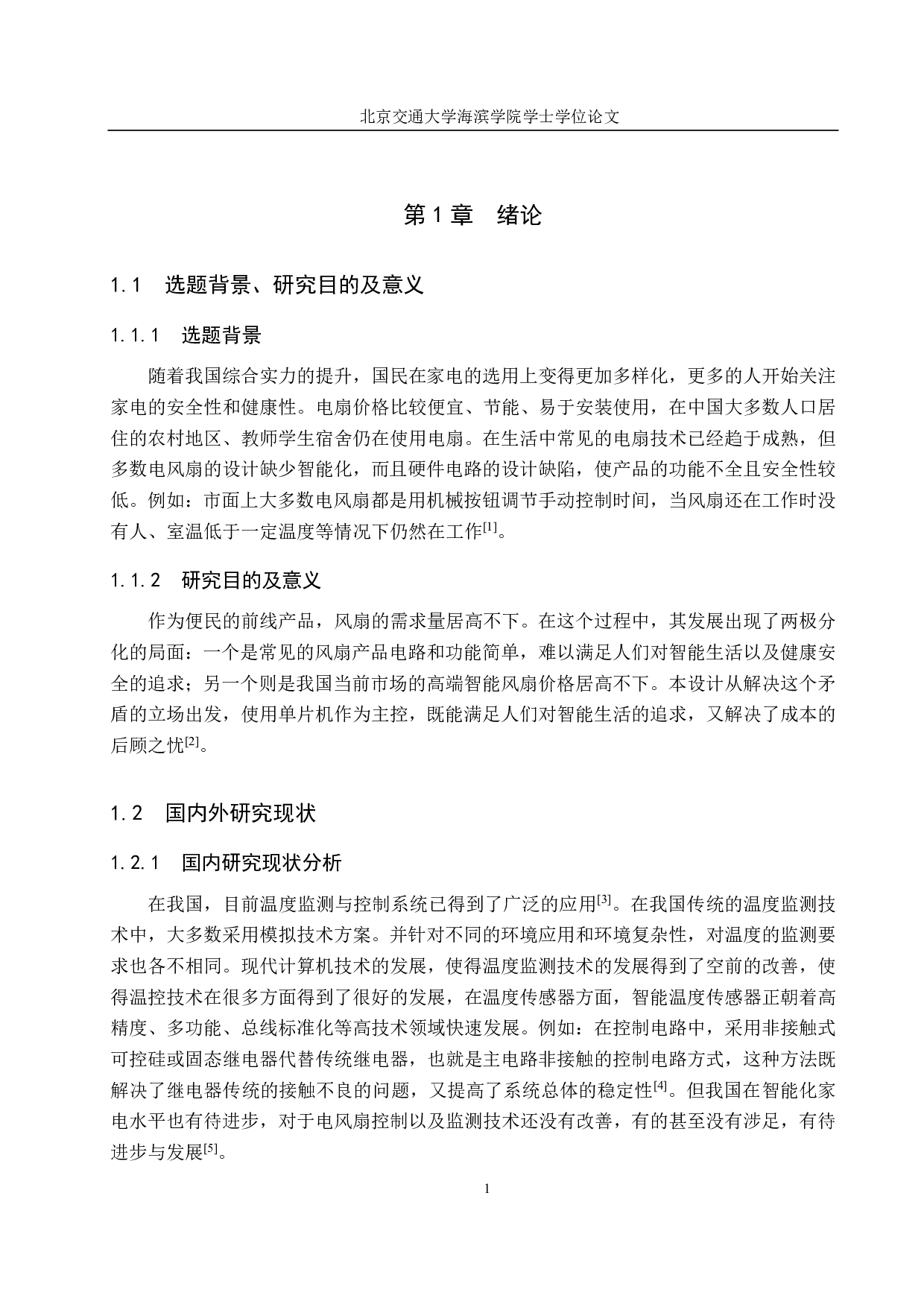 北京交通大学海滨学院学士学位论文

第 1 章　绪论

1.1　选题背景、研究目的及意义

1.1.1　选题背景

随着我国综合实力的提升，国民在家电的选用上变得更加多样化，更多的人开始关注家电的安全性和健康性。电扇价格比较便宜、节能、易于安装使用，在中国大多数人口居住的农村地区、教师学生宿舍仍在使用电扇。在生活中常见的电扇技术已经趋于成熟，但多数电风扇的设计缺少智能化，而且硬件电路的设计缺陷，使产品的功能不全且安全性较低。例如：市面上大多数电风扇都是用机械按钮调节手动控制时间，当风扇还在工作时没有人、室温低于一定温度等情况下仍然在工作$^{[1]}$。

1.1.2　研究目的及意义

作为便民的前线产品，风扇的需求量居高不下。在这个过程中，其发展出现了两极分化的局面：一个是常见的风扇产品电路和功能简单，难以满足人们对智能生活以及健康安全的追求；另一个则是我国当前市场的高端智能风扇价格居高不下。本设计从解决这个矛盾的立场出发，使用单片机作为主控，既能满足人们对智能生活的追求，又解决了成本的后顾之忧$^{[2]}$。

1.2　国内外研究现状

1.2.1　国内研究现状分析

在我国，目前温度监测与控制系统已得到了广泛的应用$^{[3]}$。在我国传统的温度监测技术中，大多数采用模拟技术方案。并针对不同的环境应用和环境复杂性，对温度的监测要求也各不相同。现代计算机技术的发展，使得温度监测技术的发展得到了空前的改善，使得温控技术在很多方面得到了很好的发展，在温度传感器方面，智能温度传感器正朝着高精度、多功能、总线标准化等高技术领域快速发展。例如：在控制电路中，采用非接触式可控硅或固态继电器代替传统继电器，也就是主电路非接触的控制电路方式，这种方法既解决了继电器传统的接触不良的问题，又提高了系统总体的稳定性$^{[4]}$。但我国在智能化家电水平也有待进步，对于电风扇控制以及监测技术还没有改善，有的甚至没有涉足，有待进步与发展$^{[5]}$。

1